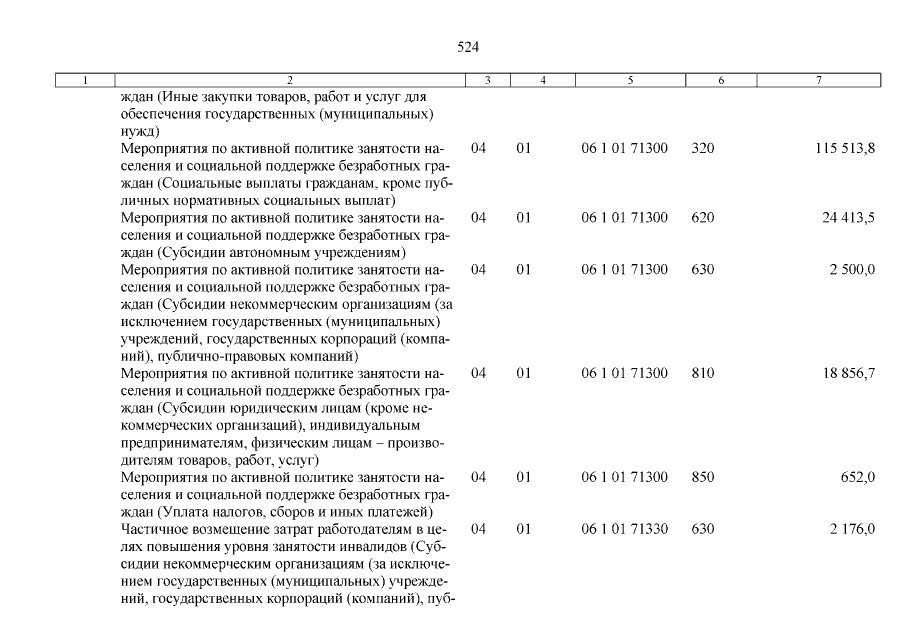 524

| 1 | 2 | 3 | 4 | 5 | 6 | 7 |
|---|---|---|---|---|---|---|
| | ждан (Иные закупки товаров, работ и услуг для обеспечения государственных (муниципальных) нужд) | | | | | |
| | Мероприятия по активной политике занятости населения и социальной поддержке безработных граждан (Социальные выплаты гражданам, кроме публичных нормативных социальных выплат) | 04 | 01 | 06 1 01 71300 | 320 | 115 513,8 |
| | Мероприятия по активной политике занятости населения и социальной поддержке безработных граждан (Субсидии автономным учреждениям) | 04 | 01 | 06 1 01 71300 | 620 | 24 413,5 |
| | Мероприятия по активной политике занятости населения и социальной поддержке безработных граждан (Субсидии некоммерческим организациям (за исключением государственных (муниципальных) учреждений, государственных корпораций (компаний), публично-правовых компаний) | 04 | 01 | 06 1 01 71300 | 630 | 2 500,0 |
| | Мероприятия по активной политике занятости населения и социальной поддержке безработных граждан (Субсидии юридическим лицам (кроме некоммерческих организаций), индивидуальным предпринимателям, физическим лицам – производителям товаров, работ, услуг) | 04 | 01 | 06 1 01 71300 | 810 | 18 856,7 |
| | Мероприятия по активной политике занятости населения и социальной поддержке безработных граждан (Уплата налогов, сборов и иных платежей) | 04 | 01 | 06 1 01 71300 | 850 | 652,0 |
| | Частичное возмещение затрат работодателям в целях повышения уровня занятости инвалидов (Субсидии некоммерческим организациям (за исключением государственных (муниципальных) учреждений, государственных корпораций (компаний), пуб- | 04 | 01 | 06 1 01 71330 | 630 | 2 176,0 |